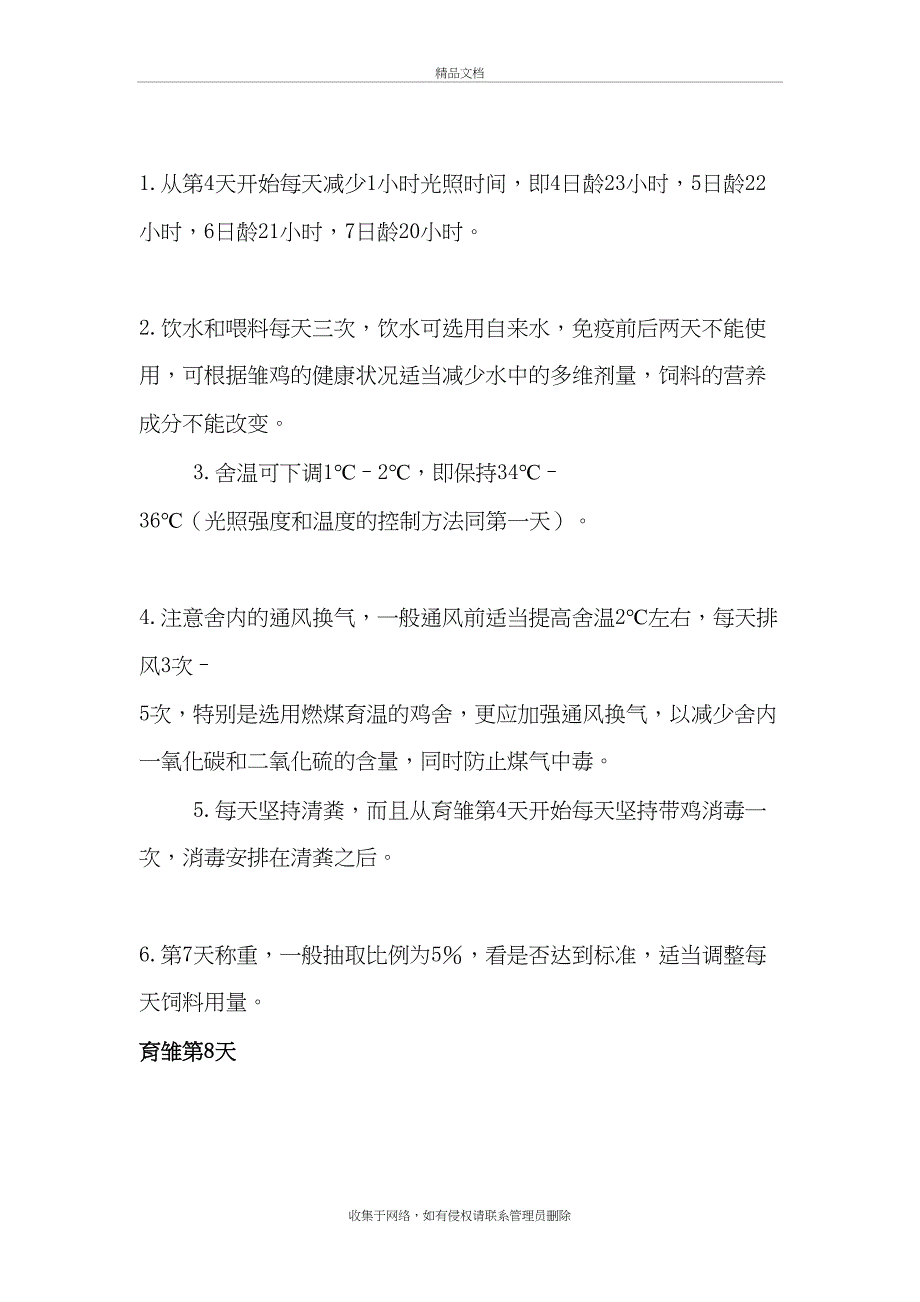 精品文档

1. 从第4天开始每天减少1小时光照时间，即4日龄23小时，5日龄22小时，6日龄21小时，7日龄20小时。

2. 饮水和喂料每天三次，饮水可选用自来水，免疫前后两天不能使用，可根据雏鸡的健康状况适当减少水中的多维剂量，饲料的营养成分不能改变。

3. 舍温可下调1℃－2℃，即保持34℃－36℃（光照强度和温度的控制方法同第一天）。

4. 注意舍内的通风换气，一般通风前适当提高舍温2℃左右，每天排风3次－5次，特别是选用燃煤育温的鸡舍，更应加强通风换气，以减少舍内一氧化碳和二氧化硫的含量，同时防止煤气中毒。

5. 每天坚持清粪，而且从育雏第4天开始每天坚持带鸡消毒一次，消毒安排在清粪之后。

6. 第7天称重，一般抽取比例为5%，看是否达到标准，适当调整每天饲料用量。

育雏第8天

收集于网络，如有侵权请联系管理员删除